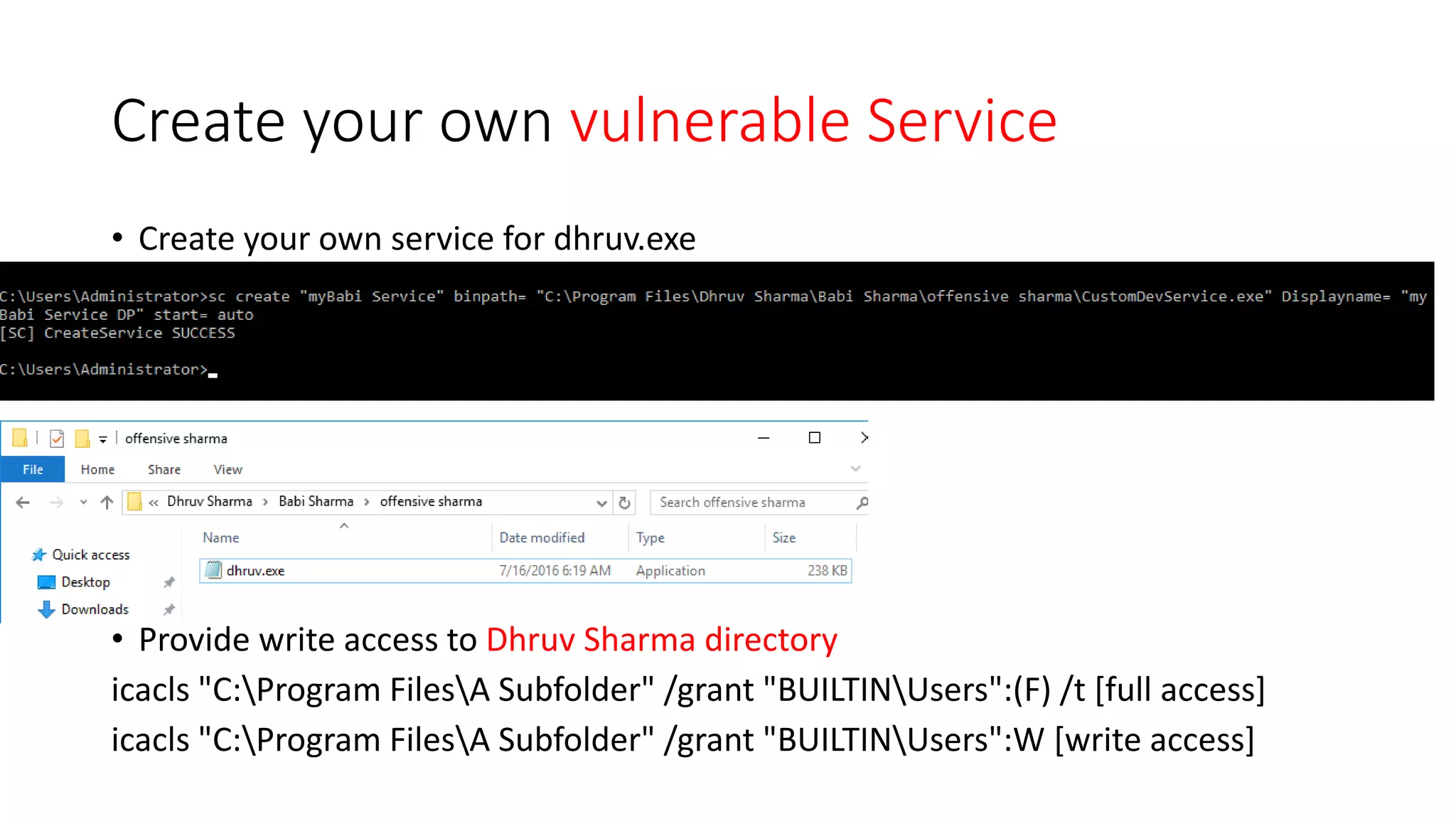 Create your own vulnerable Service

• Create your own service for dhruv.exe

C:\Users\Administrator>sc create "myBabi Service" binpath= "C:\Program Files\Dhruv Sharma\Babi Sharma\offensive sharma\CustomDevService.exe" Displayname= "my Babi Service DP" start= auto
[SC] CreateService SUCCESS

C:\Users\Administrator>

offensive sharma

File Home Share View

« Dhruv Sharma › Babi Sharma › offensive sharma

Search offensive sharma

Quick access
Desktop
Downloads

| Name | Date modified | Type | Size |
|---|---|---|---|
| dhruv.exe | 7/16/2016 6:19 AM | Application | 238 KB |

• Provide write access to Dhruv Sharma directory

icacls "C:\Program Files\A Subfolder" /grant "BUILTIN\Users":(F) /t [full access]

icacls "C:\Program Files\A Subfolder" /grant "BUILTIN\Users":W [write access]